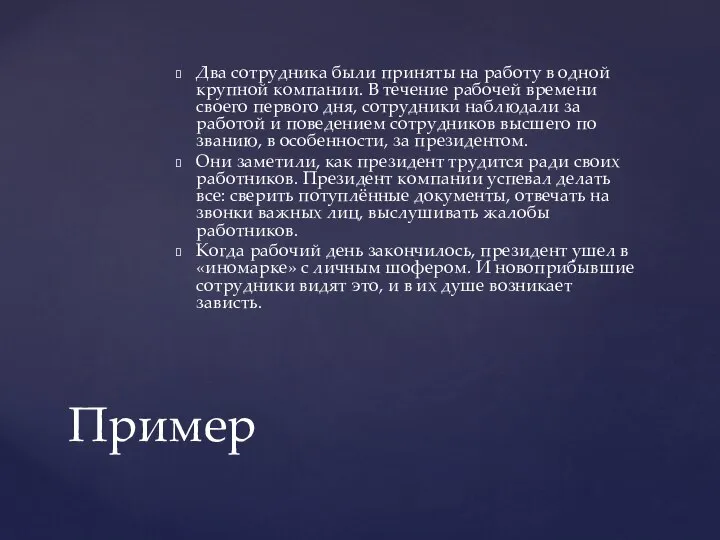 Два сотрудника были приняты на работу в одной крупной компании. В течение рабочей времени своего первого дня, сотрудники наблюдали за работой и поведением сотрудников высшего по званию, в особенности, за президентом.

Они заметили, как президент трудится ради своих работников. Президент компании успевал делать все: сверить потуплённые документы, отвечать на звонки важных лиц, выслушивать жалобы работников.

Когда рабочий день закончилось, президент ушел в «иномарке» с личным шофером. И новоприбывшие сотрудники видят это, и в их душе возникает зависть.

Пример